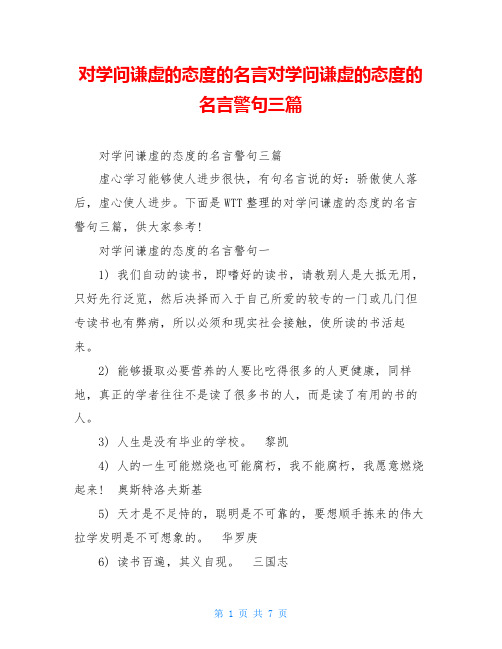 对学问谦虚的态度的名言对学问谦虚的态度的名言警句三篇

对学问谦虚的态度的名言警句三篇

虚心学习能够使人进步很快，有句名言说的好：骄傲使人落后，虚心使人进步。下面是WTT整理的对学问谦虚的态度的名言警句三篇，供大家参考!

对学问谦虚的态度的名言警句一

1) 我们自动的读书，即嗜好的读书，请教别人是大抵无用，只好先行泛览，然后决择而入于自己所爱的较专的一门或几门但专读书也有弊病，所以必须和现实社会接触，使所读的书活起来。

2) 能够摄取必要营养的人要比吃得很多的人更健康，同样地，真正的学者往往不是读了很多书的人，而是读了有用的书的人。

3) 人生是没有毕业的学校。　黎凯

4) 人的一生可能燃烧也可能腐朽，我不能腐朽，我愿意燃烧起来！ 奥斯特洛夫斯基

5) 天才是不足恃的，聪明是不可靠的，要想顺手拣来的伟大拉学发明是不可想象的。　华罗庚

6) 读书百遍，其义自现。　三国志

第 1 页 共 7 页